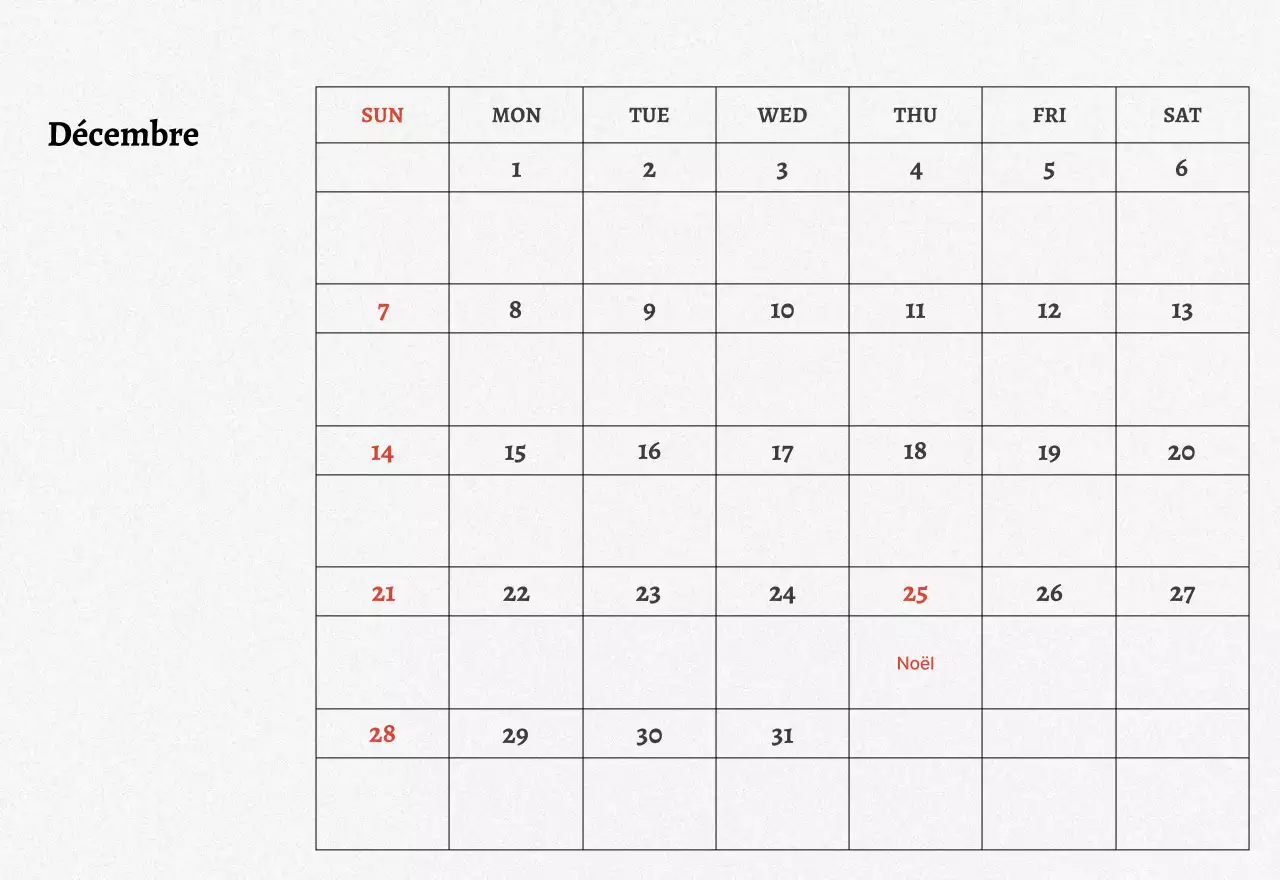 Décembre

| SUN | MON | TUE | WED | THU | FRI | SAT |
|---|---|---|---|---|---|---|
| | 1 | 2 | 3 | 4 | 5 | 6 |
| | | | | | | |
| 7 | 8 | 9 | 10 | 11 | 12 | 13 |
| | | | | | | |
| 14 | 15 | 16 | 17 | 18 | 19 | 20 |
| | | | | | | |
| 21 | 22 | 23 | 24 | 25 | 26 | 27 |
| | | | | Noël | | |
| 28 | 29 | 30 | 31 | | | |
| | | | | | | |